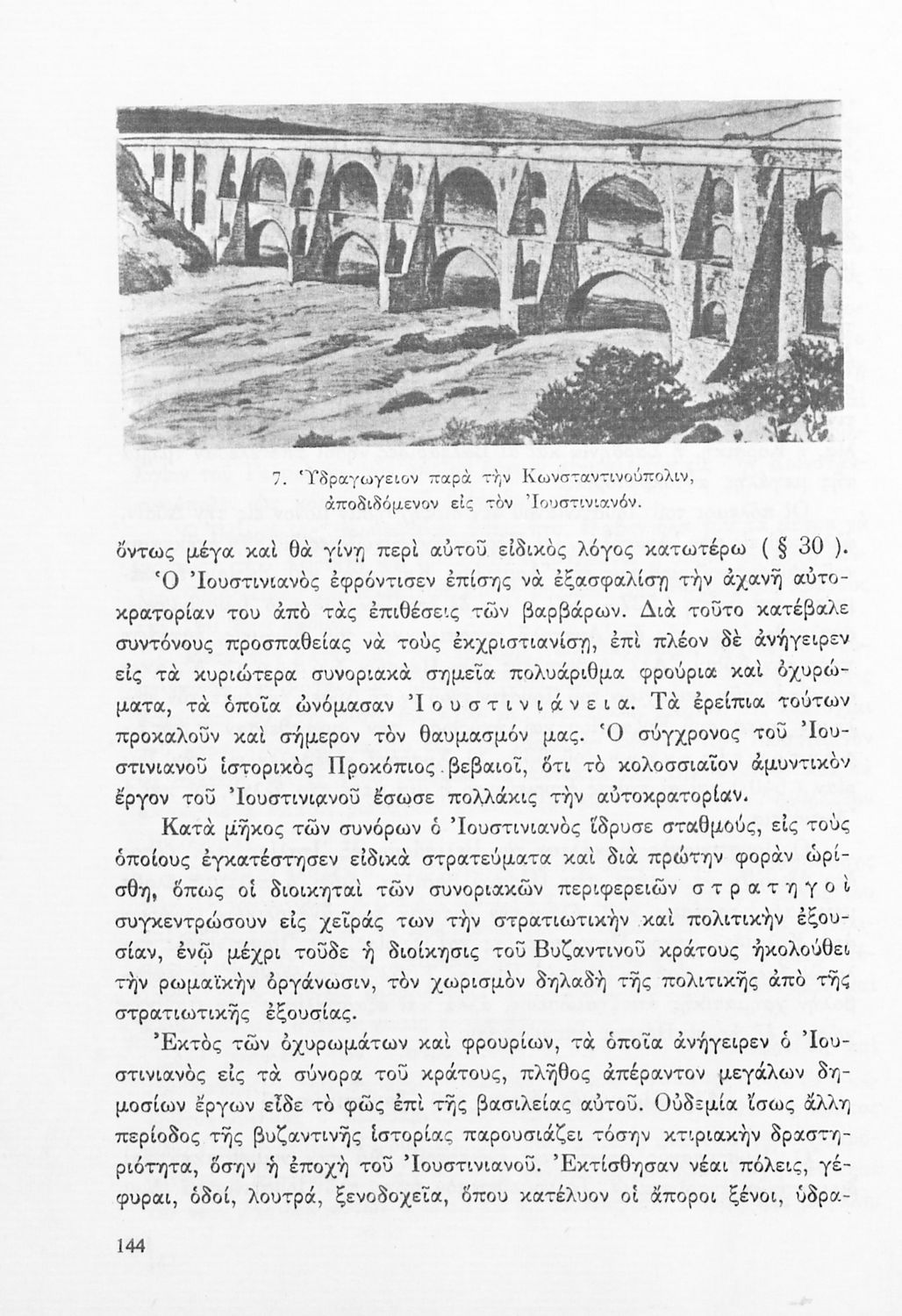 7. Ὑδραγωγεῖον παρὰ τὴν Κωνσταντινούπολιν, ἀποδιδόμενον εἰς τὸν Ἰουστινιανόν.

ὄντως μέγα καὶ θὰ γίνῃ περὶ αὐτοῦ εἰδικὸς λόγος κατωτέρω ( § 30 ).

Ὁ Ἰουστινιανὸς ἐφρόντισεν ἐπίσης νὰ ἐξασφαλίσῃ τὴν ἀχανῆ αὐτοκρατορίαν του ἀπὸ τὰς ἐπιθέσεις τῶν βαρβάρων. Διὰ τοῦτο κατέβαλε συντόνους προσπαθείας νὰ τοὺς ἐκχριστιανίσῃ, ἐπὶ πλέον δὲ ἀνήγειρεν εἰς τὰ κυριώτερα συνοριακὰ σημεῖα πολυάριθμα φρούρια καὶ ὀχυρώματα, τὰ ὁποῖα ὠνόμασαν Ἰουστινιάνεια. Τὰ ἐρείπια τούτων προκαλοῦν καὶ σήμερον τὸν θαυμασμόν μας. Ὁ σύγχρονος τοῦ Ἰουστινιανοῦ ἱστορικὸς Προκόπιος βεβαιοῖ, ὅτι τὸ κολοσσιαῖον ἀμυντικὸν ἔργον τοῦ Ἰουστινιανοῦ ἔσωσε πολλάκις τὴν αὐτοκρατορίαν.

Κατὰ μῆκος τῶν συνόρων ὁ Ἰουστινιανὸς ἵδρυσε σταθμούς, εἰς τοὺς ὁποίους ἐγκατέστησεν εἰδικὰ στρατεύματα καὶ διὰ πρώτην φορὰν ὡρίσθη, ὅπως οἱ διοικηταὶ τῶν συνοριακῶν περιφερειῶν στρατηγοὶ συγκεντρώσουν εἰς χεῖράς των τὴν στρατιωτικὴν καὶ πολιτικὴν ἐξουσίαν, ἐνῷ μέχρι τοῦδε ἡ διοίκησις τοῦ Βυζαντινοῦ κράτους ἠκολούθει τὴν ρωμαϊκὴν ὀργάνωσιν, τὸν χωρισμὸν δηλαδὴ τῆς πολιτικῆς ἀπὸ τῆς στρατιωτικῆς ἐξουσίας.

Ἐκτὸς τῶν ὀχυρωμάτων καὶ φρουρίων, τὰ ὁποῖα ἀνήγειρεν ὁ Ἰουστινιανὸς εἰς τὰ σύνορα τοῦ κράτους, πλῆθος ἀπέραντον μεγάλων δημοσίων ἔργων εἶδε τὸ φῶς ἐπὶ τῆς βασιλείας αὐτοῦ. Οὐδεμία ἴσως ἄλλη περίοδος τῆς βυζαντινῆς ἱστορίας παρουσιάζει τόσην κτιριακὴν δραστηριότητα, ὅσην ἡ ἐποχὴ τοῦ Ἰουστινιανοῦ. Ἐκτίσθησαν νέαι πόλεις, γέφυραι, ὁδοί, λουτρά, ξενοδοχεῖα, ὅπου κατέλυον οἱ ἄποροι ξένοι, ὑδρα-

144